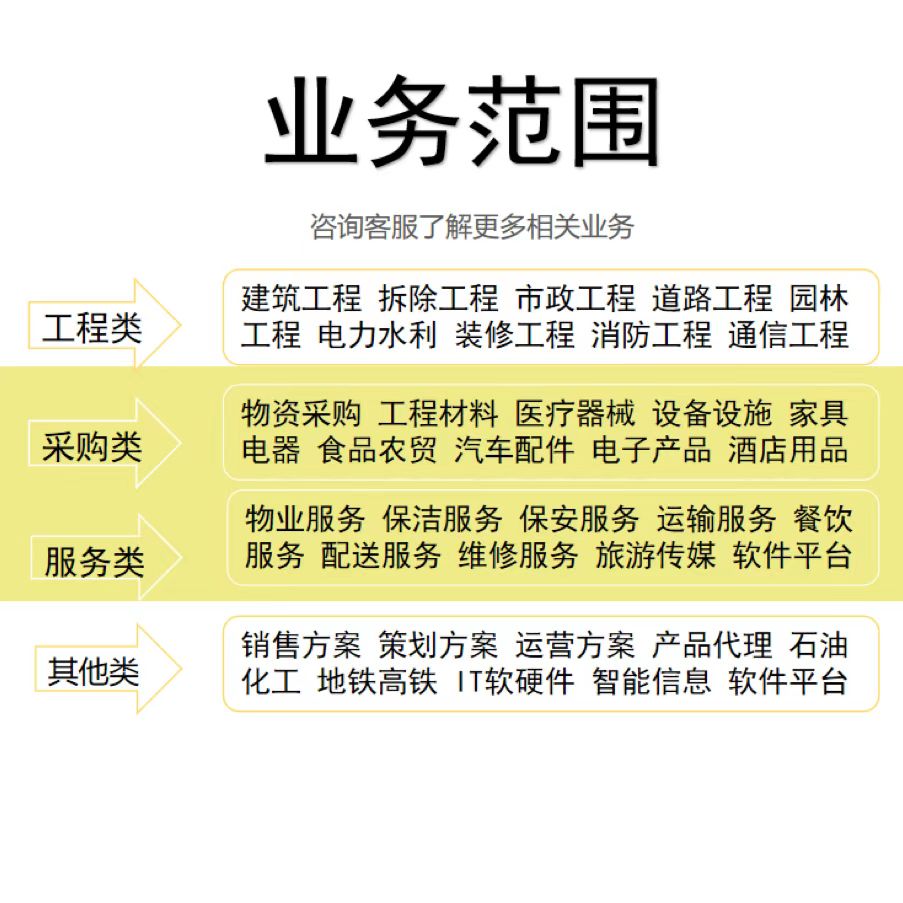 业务范围

咨询客服了解更多相关业务

工程类

建筑工程 拆除工程 市政工程 道路工程 园林工程 电力水利 装修工程 消防工程 通信工程

采购类

物资采购 工程材料 医疗器械 设备设施 家具电器 食品农贸 汽车配件 电子产品 酒店用品

服务类

物业服务 保洁服务 保安服务 运输服务 餐饮服务 配送服务 维修服务 旅游传媒 软件平台

其他类

销售方案 策划方案 运营方案 产品代理 石油化工 地铁高铁 IT软硬件 智能信息 软件平台